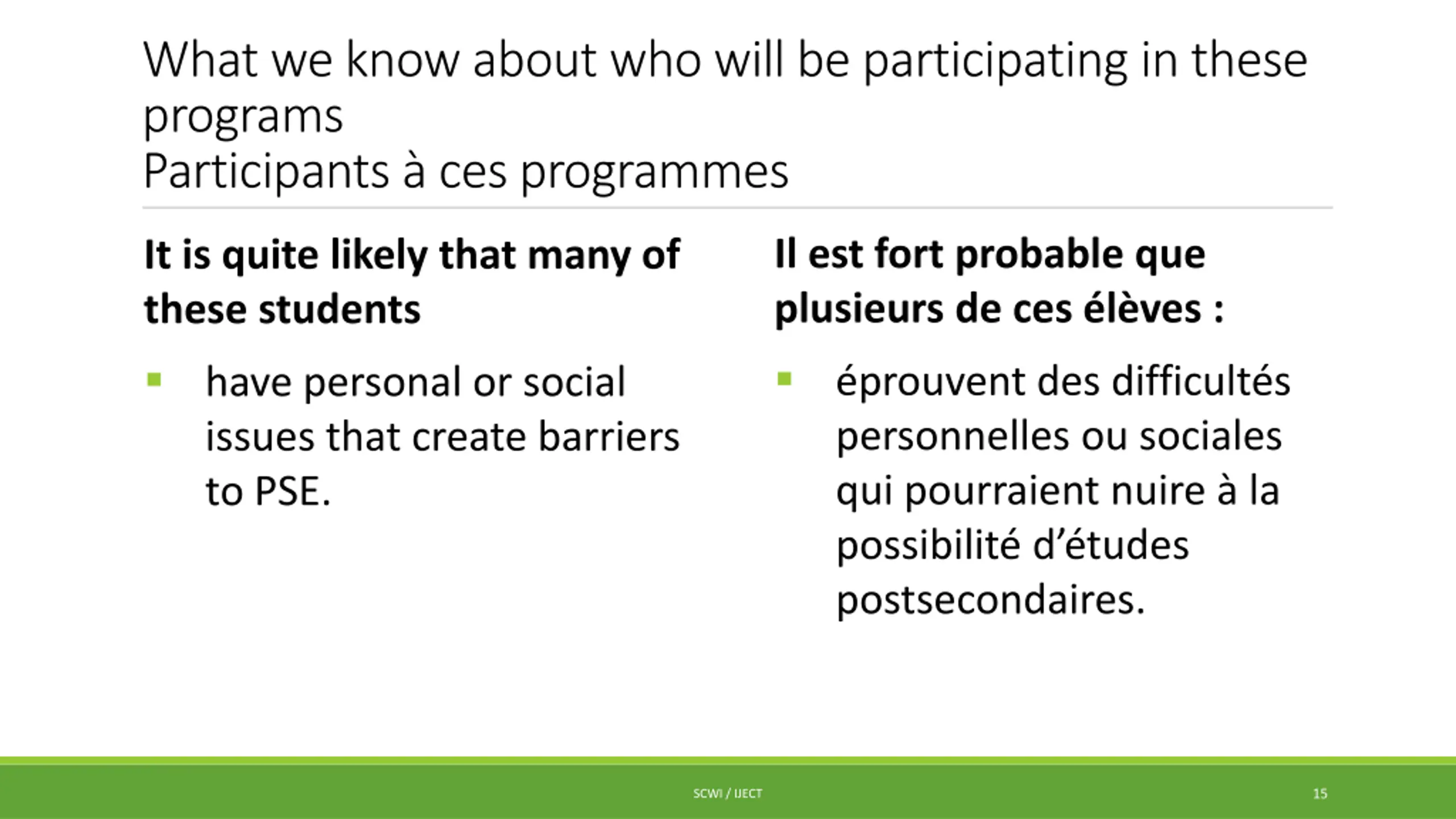 What we know about who will be participating in these programs
Participants à ces programmes

It is quite likely that many of these students

▪ have personal or social issues that create barriers to PSE.

Il est fort probable que plusieurs de ces élèves :

▪ éprouvent des difficultés personnelles ou sociales qui pourraient nuire à la possibilité d'études postsecondaires.

SCWI / IJECT

15